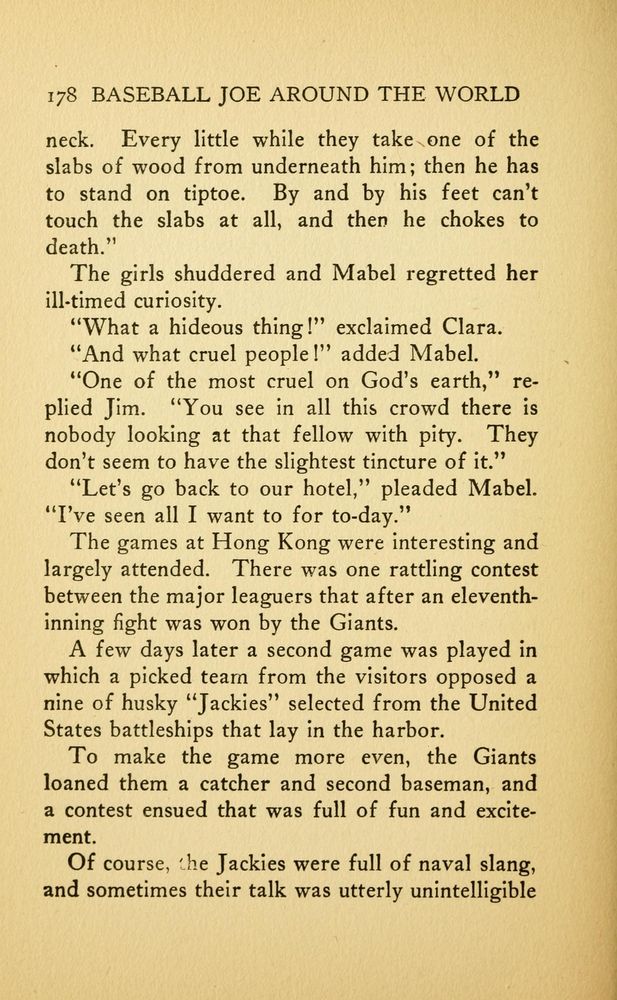 178 BASEBALL JOE AROUND THE WORLD

neck. Every little while they take one of the slabs of wood from underneath him; then he has to stand on tiptoe. By and by his feet can't touch the slabs at all, and then he chokes to death."

The girls shuddered and Mabel regretted her ill-timed curiosity.

"What a hideous thing!" exclaimed Clara.

"And what cruel people!" added Mabel.

"One of the most cruel on God's earth," replied Jim. "You see in all this crowd there is nobody looking at that fellow with pity. They don't seem to have the slightest tincture of it."

"Let's go back to our hotel," pleaded Mabel. "I've seen all I want to for to-day."

The games at Hong Kong were interesting and largely attended. There was one rattling contest between the major leaguers that after an eleventh-inning fight was won by the Giants.

A few days later a second game was played in which a picked team from the visitors opposed a nine of husky "Jackies" selected from the United States battleships that lay in the harbor.

To make the game more even, the Giants loaned them a catcher and second baseman, and a contest ensued that was full of fun and excitement.

Of course, the Jackies were full of naval slang, and sometimes their talk was utterly unintelligible